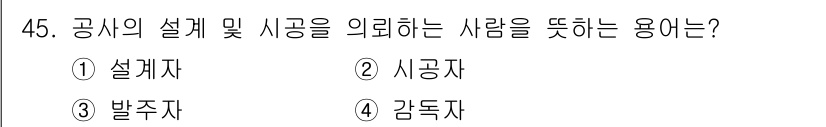 45. 공사의 설계 및 시공을 의뢰하는 사람을 뜻하는 용어는?

① 설계자
② 시공자
③ 발주자
④ 감독자